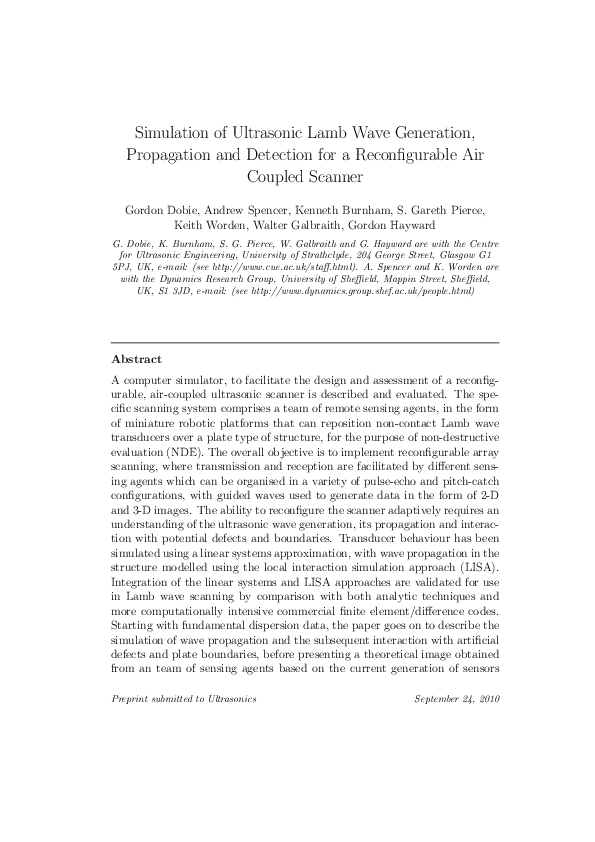 Simulation of Ultrasonic Lamb Wave Generation, Propagation and Detection for a Reconfigurable Air Coupled Scanner

Gordon Dobie, Andrew Spencer, Kenneth Burnham, S. Gareth Pierce, Keith Worden, Walter Galbraith, Gordon Hayward

G. Dobie, K. Burnham, S. G. Pierce, W. Galbraith and G. Hayward are with the Centre for Ultrasonic Engineering, University of Strathclyde, 204 George Street, Glasgow G1 5PJ, UK, e-mail: (see http://www.cue.ac.uk/staff.html). A. Spencer and K. Worden are with the Dynamics Research Group, University of Sheffield, Mappin Street, Sheffield, UK, S1 3JD, e-mail: (see http://www.dynamics.group.shef.ac.uk/people.html)

Abstract

A computer simulator, to facilitate the design and assessment of a reconfigurable, air-coupled ultrasonic scanner is described and evaluated. The specific scanning system comprises a team of remote sensing agents, in the form of miniature robotic platforms that can reposition non-contact Lamb wave transducers over a plate type of structure, for the purpose of non-destructive evaluation (NDE). The overall objective is to implement reconfigurable array scanning, where transmission and reception are facilitated by different sensing agents which can be organised in a variety of pulse-echo and pitch-catch configurations, with guided waves used to generate data in the form of 2-D and 3-D images. The ability to reconfigure the scanner adaptively requires an understanding of the ultrasonic wave generation, its propagation and interaction with potential defects and boundaries. Transducer behaviour has been simulated using a linear systems approximation, with wave propagation in the structure modelled using the local interaction simulation approach (LISA). Integration of the linear systems and LISA approaches are validated for use in Lamb wave scanning by comparison with both analytic techniques and more computationally intensive commercial finite element/difference codes. Starting with fundamental dispersion data, the paper goes on to describe the simulation of wave propagation and the subsequent interaction with artificial defects and plate boundaries, before presenting a theoretical image obtained from an team of sensing agents based on the current generation of sensors

Preprint submitted to Ultrasonics

September 24, 2010